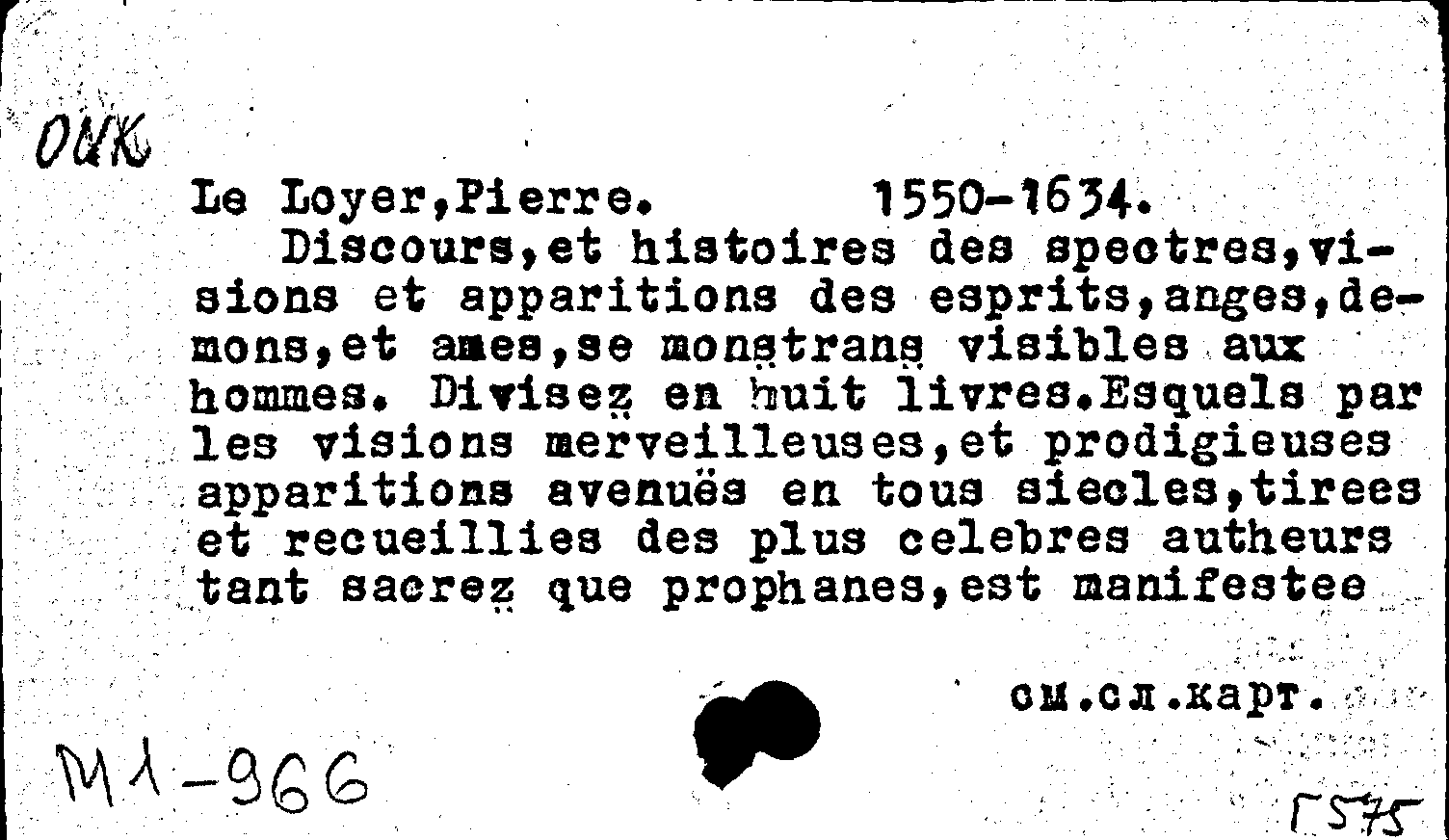 ОИК

Le Loyer,Pierre. 1550-1634.
Discours,et histoires des spectres,visions et apparitions des esprits,anges,demons,et ames,se monstrans visibles aux hommes. Divisez en huit livres.Esquels par les visions merveilleuses,et prodigieuses apparitions avenuës en tous siecles,tirees et recueillies des plus celebres autheurs tant sacrez que prophanes,est manifestee

см.сл.карт.

М1-966

Г575